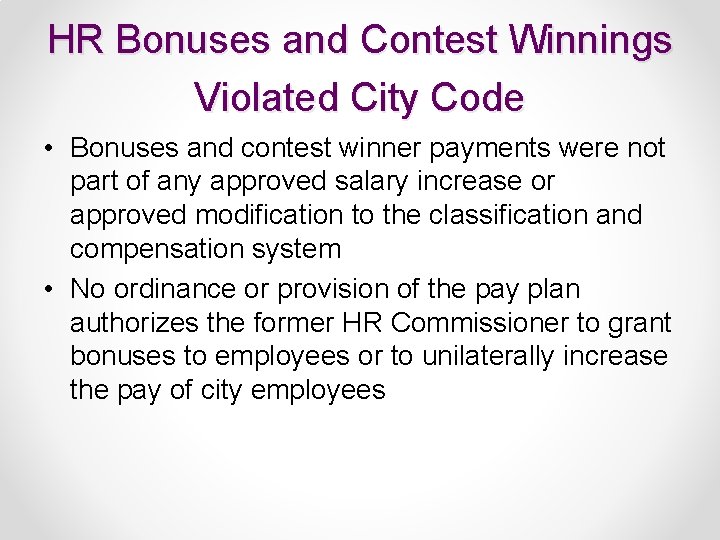 HR Bonuses and Contest Winnings Violated City Code

• Bonuses and contest winner payments were not part of any approved salary increase or approved modification to the classification and compensation system

• No ordinance or provision of the pay plan authorizes the former HR Commissioner to grant bonuses to employees or to unilaterally increase the pay of city employees